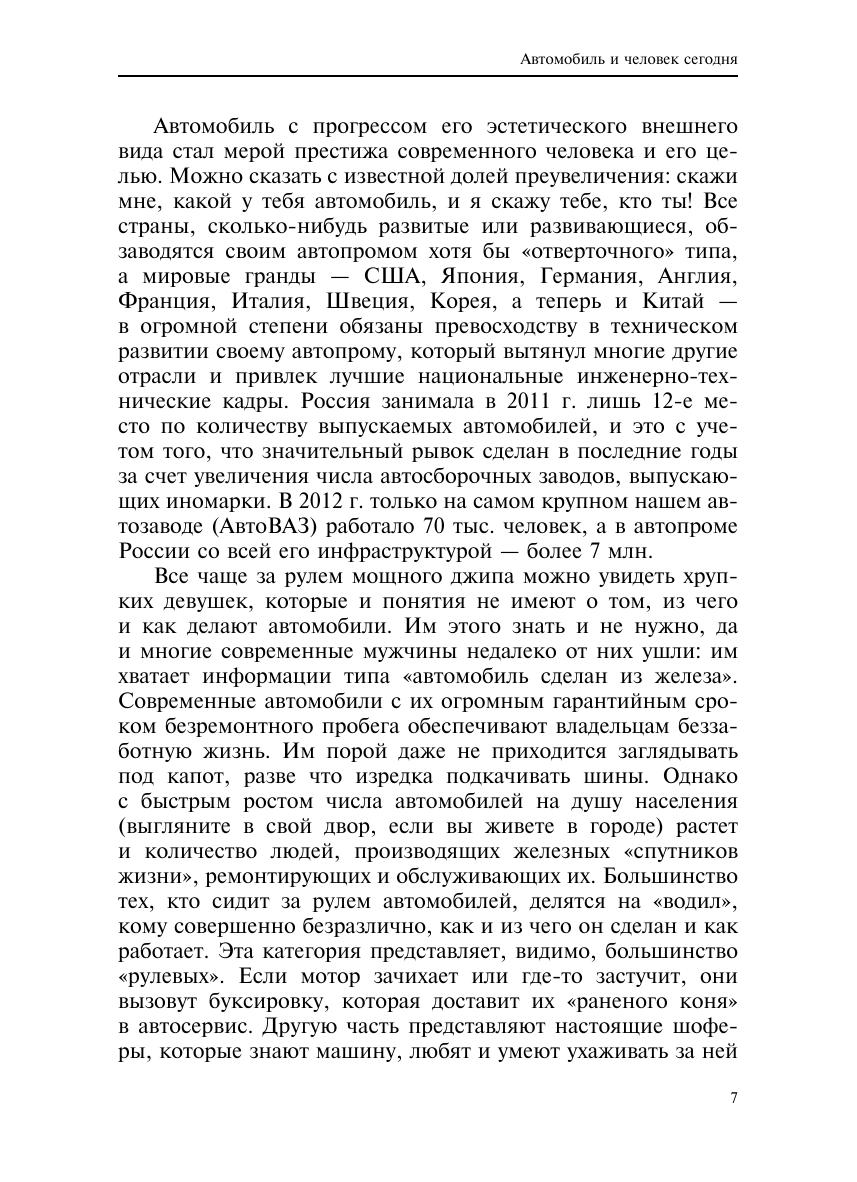 Автомобиль и человек сегодня

Автомобиль с прогрессом его эстетического внешнего вида стал мерой престижа современного человека и его целью. Можно сказать с известной долей преувеличения: скажи мне, какой у тебя автомобиль, и я скажу тебе, кто ты! Все страны, сколько-нибудь развитые или развивающиеся, обзаводятся своим автопромом хотя бы «отверточного» типа, а мировые гранды — США, Япония, Германия, Англия, Франция, Италия, Швеция, Корея, а теперь и Китай — в огромной степени обязаны превосходству в техническом развитии своему автопрому, который вытянул многие другие отрасли и привлек лучшие национальные инженерно-технические кадры. Россия занимала в 2011 г. лишь 12-е место по количеству выпускаемых автомобилей, и это с учетом того, что значительный рывок сделан в последние годы за счет увеличения числа автосборочных заводов, выпускающих иномарки. В 2012 г. только на самом крупном нашем автозаводе (АвтоВАЗ) работало 70 тыс. человек, а в автопроме России со всей его инфраструктурой — более 7 млн.

Все чаще за рулем мощного джипа можно увидеть хрупких девушек, которые и понятия не имеют о том, из чего и как делают автомобили. Им этого знать и не нужно, да и многие современные мужчины недалеко от них ушли: им хватает информации типа «автомобиль сделан из железа». Современные автомобили с их огромным гарантийным сроком безремонтного пробега обеспечивают владельцам беззаботную жизнь. Им порой даже не приходится заглядывать под капот, разве что изредка подкачивать шины. Однако с быстрым ростом числа автомобилей на душу населения (выгляните в свой двор, если вы живете в городе) растет и количество людей, производящих железных «спутников жизни», ремонтирующих и обслуживающих их. Большинство тех, кто сидит за рулем автомобилей, делятся на «водил», кому совершенно безразлично, как и из чего он сделан и как работает. Эта категория представляет, видимо, большинство «рулевых». Если мотор зачихает или где-то застучит, они вызовут буксировку, которая доставит их «раненого коня» в автосервис. Другую часть представляют настоящие шоферы, которые знают машину, любят и умеют ухаживать за ней

7